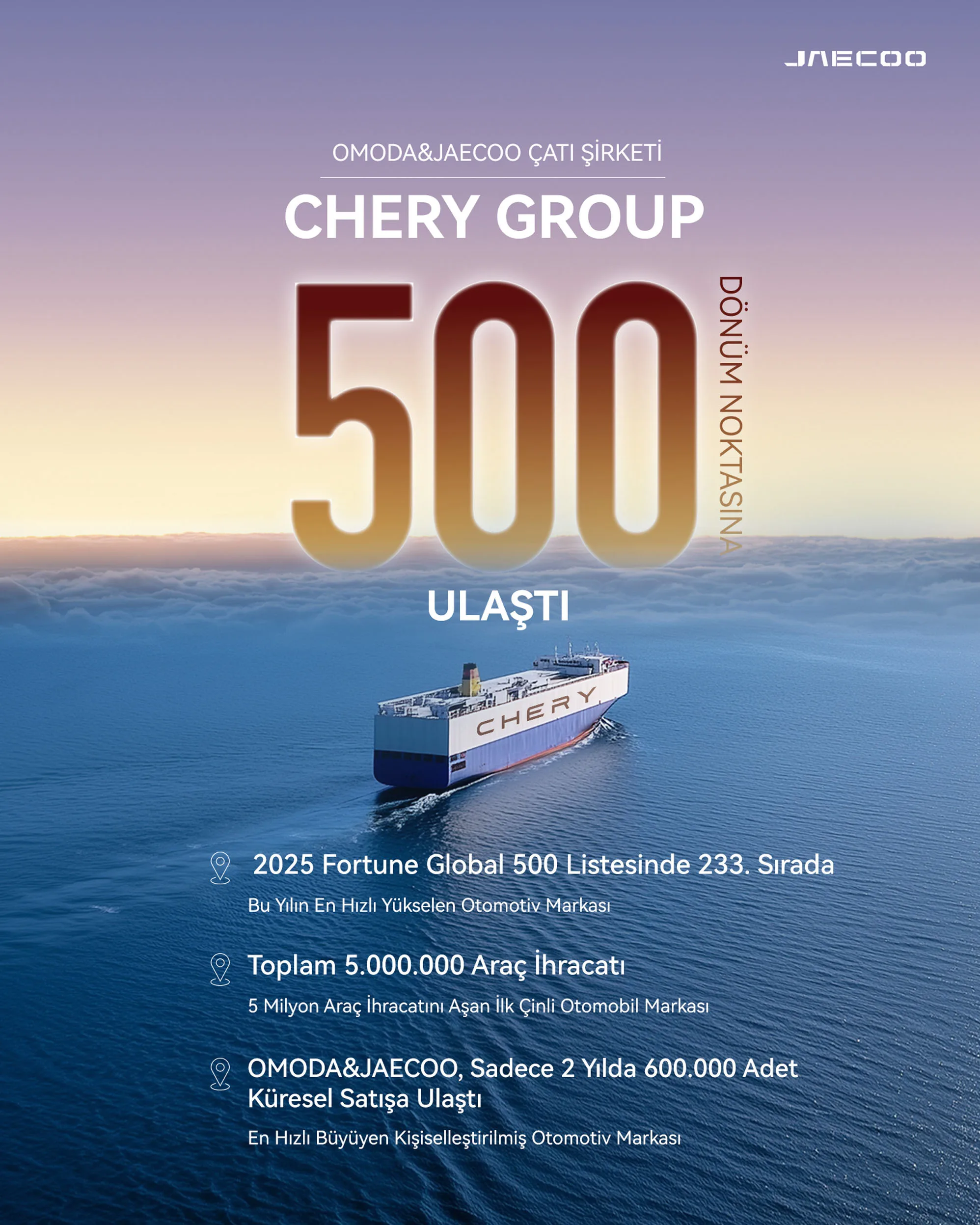 JAECOO

OMODA&JAECOO ÇATI ŞİRKETİ

CHERY GROUP

500

DÖNÜM NOKTASINA

ULAŞTI

CHERY

2025 Fortune Global 500 Listesinde 233. Sırada

Bu Yılın En Hızlı Yükselen Otomotiv Markası

Toplam 5.000.000 Araç İhracatı

5 Milyon Araç İhracatını Aşan İlk Çinli Otomobil Markası

OMODA&JAECOO, Sadece 2 Yılda 600.000 Adet Küresel Satışa Ulaştı

En Hızlı Büyüyen Kişiselleştirilmiş Otomotiv Markası